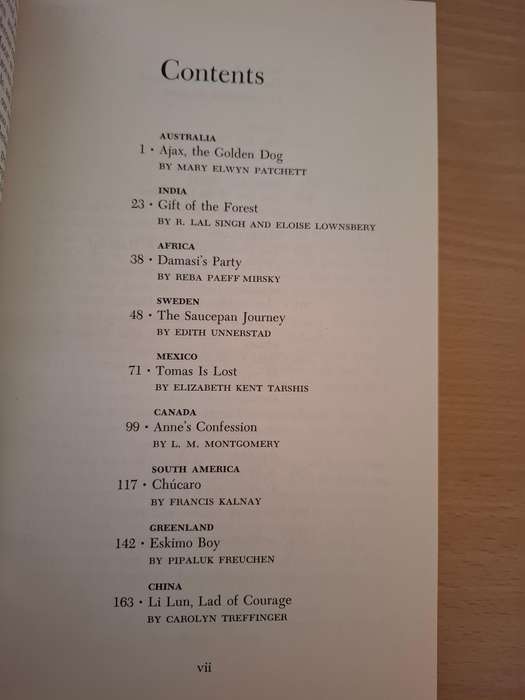 Contents

AUSTRALIA
1 · Ajax, the Golden Dog
BY MARY ELWYN PATCHETT

INDIA
23 · Gift of the Forest
BY R. LAL SINGH AND ELOISE LOWNSBERY

AFRICA
38 · Damasi's Party
BY REBA PAEFF MIRSKY

SWEDEN
48 · The Saucepan Journey
BY EDITH UNNERSTAD

MEXICO
71 · Tomas Is Lost
BY ELIZABETH KENT TARSHIS

CANADA
99 · Anne's Confession
BY L. M. MONTGOMERY

SOUTH AMERICA
117 · Chúcaro
BY FRANCIS KALNAY

GREENLAND
142 · Eskimo Boy
BY PIPALUK FREUCHEN

CHINA
163 · Li Lun, Lad of Courage
BY CAROLYN TREFFINGER

vii